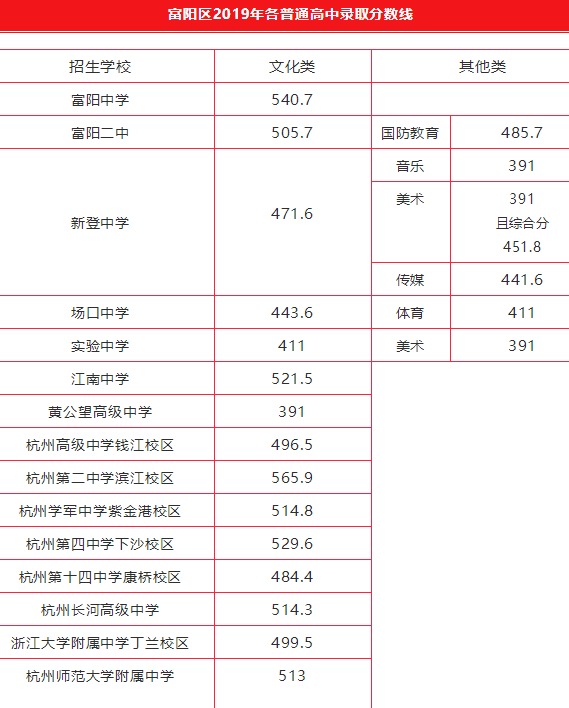 富阳区2019年各普通高中录取分数线

| 招生学校 | 文化类 | 其他类 | |
|---|---|---|---|
| 富阳中学 | 540.7 | | |
| 富阳二中 | 505.7 | 国防教育 | 485.7 |
| 新登中学 | 471.6 | 音乐 | 391 |
| | | 美术 | 391 且综合分 451.8 |
| | | 传媒 | 441.6 |
| 场口中学 | 443.6 | 体育 | 411 |
| 实验中学 | 411 | 美术 | 391 |
| 江南中学 | 521.5 | | |
| 黄公望高级中学 | 391 | | |
| 杭州高级中学钱江校区 | 496.5 | | |
| 杭州第二中学滨江校区 | 565.9 | | |
| 杭州学军中学紫金港校区 | 514.8 | | |
| 杭州第四中学下沙校区 | 529.6 | | |
| 杭州第十四中学康桥校区 | 484.4 | | |
| 杭州长河高级中学 | 514.3 | | |
| 浙江大学附属中学丁兰校区 | 499.5 | | |
| 杭州师范大学附属中学 | 513 | | |